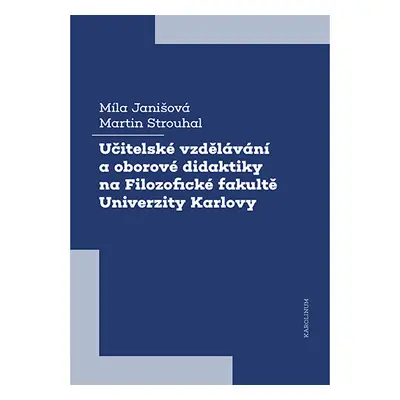 Míla Janišová
Martin Strouhal

Učitelské vzdělávání a oborové didaktiky na Filozofické fakultě Univerzity Karlovy

KAROLINUM